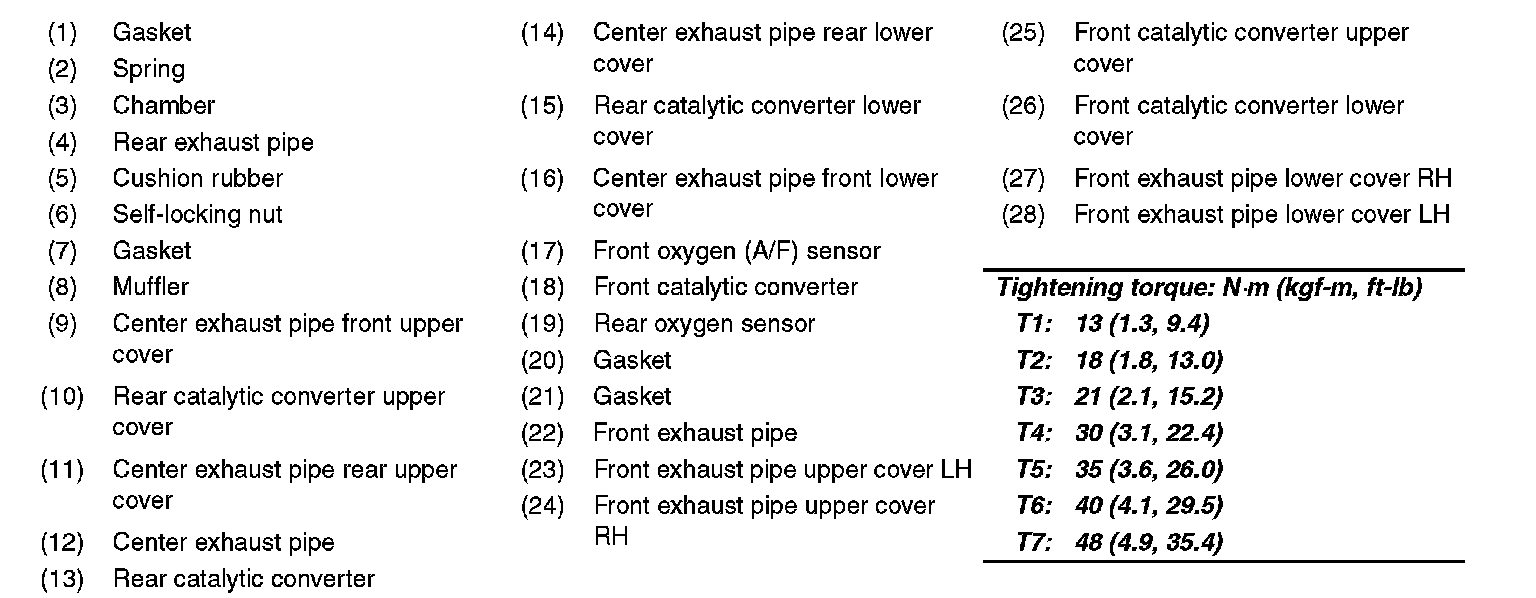 (1) Gasket
(2) Spring
(3) Chamber
(4) Rear exhaust pipe
(5) Cushion rubber
(6) Self-locking nut
(7) Gasket
(8) Muffler
(9) Center exhaust pipe front upper cover
(10) Rear catalytic converter upper cover
(11) Center exhaust pipe rear upper cover
(12) Center exhaust pipe
(13) Rear catalytic converter

(14) Center exhaust pipe rear lower cover
(15) Rear catalytic converter lower cover
(16) Center exhaust pipe front lower cover
(17) Front oxygen (A/F) sensor
(18) Front catalytic converter
(19) Rear oxygen sensor
(20) Gasket
(21) Gasket
(22) Front exhaust pipe
(23) Front exhaust pipe upper cover LH
(24) Front exhaust pipe upper cover RH

(25) Front catalytic converter upper cover
(26) Front catalytic converter lower cover
(27) Front exhaust pipe lower cover RH
(28) Front exhaust pipe lower cover LH

Tightening torque: N·m (kgf-m, ft-lb)
T1: 13 (1.3, 9.4)
T2: 18 (1.8, 13.0)
T3: 21 (2.1, 15.2)
T4: 30 (3.1, 22.4)
T5: 35 (3.6, 26.0)
T6: 40 (4.1, 29.5)
T7: 48 (4.9, 35.4)